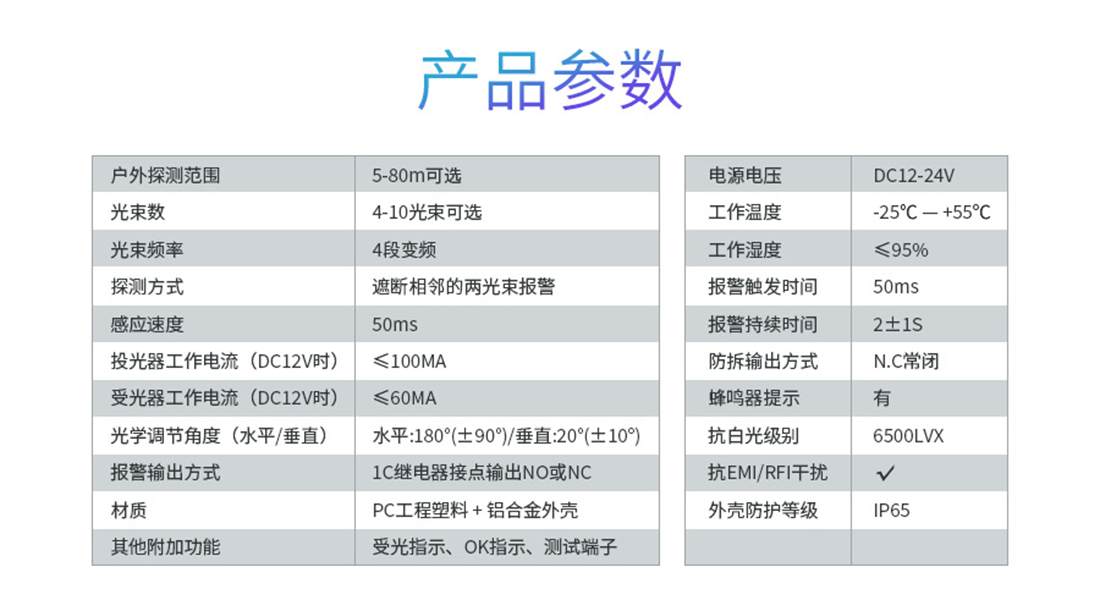 产品参数

| 户外探测范围 | 5-80m可选 |
|---|---|
| 光束数 | 4-10光束可选 |
| 光束频率 | 4段变频 |
| 探测方式 | 遮断相邻的两光束报警 |
| 感应速度 | 50ms |
| 投光器工作电流（DC12V时） | ≤100MA |
| 受光器工作电流（DC12V时） | ≤60MA |
| 光学调节角度（水平/垂直） | 水平:180°(±90°)/垂直:20°(±10°) |
| 报警输出方式 | 1C继电器接点输出NO或NC |
| 材质 | PC工程塑料 + 铝合金外壳 |
| 其他附加功能 | 受光指示、OK指示、测试端子 |

| 电源电压 | DC12-24V |
|---|---|
| 工作温度 | -25℃ — +55℃ |
| 工作湿度 | ≤95% |
| 报警触发时间 | 50ms |
| 报警持续时间 | 2±1S |
| 防拆输出方式 | N.C常闭 |
| 蜂鸣器提示 | 有 |
| 抗白光级别 | 6500LVX |
| 抗EMI/RFI干扰 | ✓ |
| 外壳防护等级 | IP65 |
| | |